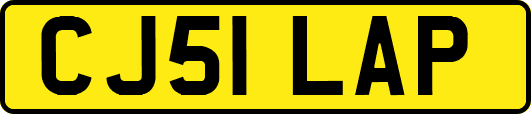 CJ51 LAP